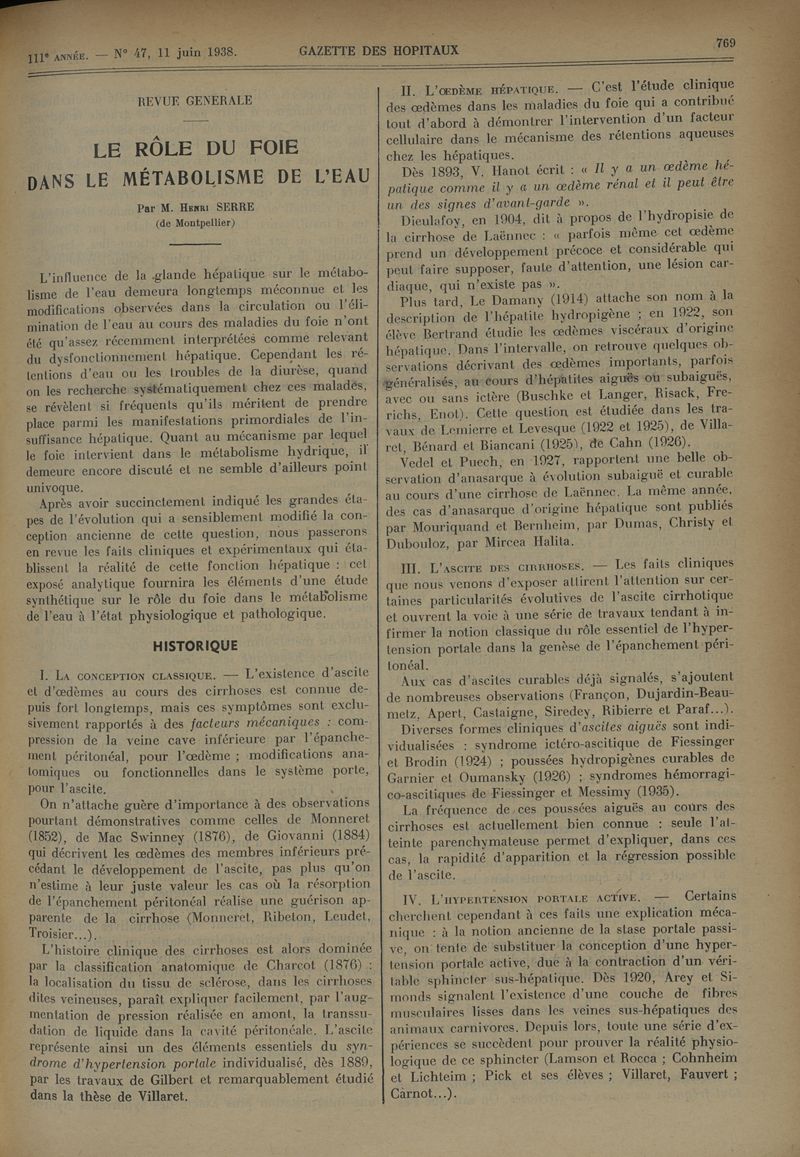 111e ANNÉE. — N° 47, 11 juin 1938. GAZETTE DES HOPITAUX 769

REVUE GENERALE

LE RÔLE DU FOIE DANS LE MÉTABOLISME DE L'EAU

Par M. Henri SERRE (de Montpellier)

L'influence de la glande hépatique sur le métabolisme de l'eau demeura longtemps méconnue et les modifications observées dans la circulation ou l'élimination de l'eau au cours des maladies du foie n'ont été qu'assez récemment interprétées comme relevant du dysfonctionnement hépatique. Cependant les rétentions d'eau ou les troubles de la diurèse, quand on les recherche systématiquement chez ces malades, se révèlent si fréquents qu'ils méritent de prendre place parmi les manifestations primordiales de l'insuffisance hépatique. Quant au mécanisme par lequel le foie intervient dans le métabolisme hydrique, il demeure encore discuté et ne semble d'ailleurs point univoque.

Après avoir succinctement indiqué les grandes étapes de l'évolution qui a sensiblement modifié la conception ancienne de cette question, nous passerons en revue les faits cliniques et expérimentaux qui établissent la réalité de cette fonction hépatique : cet exposé analytique fournira les éléments d'une étude synthétique sur le rôle du foie dans le métabolisme de l'eau à l'état physiologique et pathologique.

HISTORIQUE

I. La conception classique. — L'existence d'ascite et d'œdèmes au cours des cirrhoses est connue depuis fort longtemps, mais ces symptômes sont exclusivement rapportés à des facteurs mécaniques : compression de la veine cave inférieure par l'épanchement péritonéal, pour l'œdème ; modifications anatomiques ou fonctionnelles dans le système porte, pour l'ascite.

On n'attache guère d'importance à des observations pourtant démonstratives comme celles de Monneret (1852), de Mac Swinney (1876), de Giovanni (1884) qui décrivent les œdèmes des membres inférieurs précédant le développement de l'ascite, pas plus qu'on n'estime à leur juste valeur les cas où la résorption de l'épanchement péritonéal réalise une guérison apparente de la cirrhose (Monneret, Ribeton, Leudet, Troisier...).

L'histoire clinique des cirrhoses est alors dominée par la classification anatomique de Charcot (1876) : la localisation du tissu de sclérose, dans les cirrhoses dites veineuses, paraît expliquer facilement, par l'augmentation de pression réalisée en amont, la transsudation de liquide dans la cavité péritonéale. L'ascite représente ainsi un des éléments essentiels du syndrome d'hypertension portale individualisé, dès 1889, par les travaux de Gilbert et remarquablement étudié dans la thèse de Villaret.

II. L'œdème hépatique. — C'est l'étude clinique des œdèmes dans les maladies du foie qui a contribué tout d'abord à démontrer l'intervention d'un facteur cellulaire dans le mécanisme des rétentions aqueuses chez les hépatiques.

Dès 1893, V. Hanot écrit : « Il y a un œdème hépatique comme il y a un œdème rénal et il peut être un des signes d'avant-garde ».

Dieulafoy, en 1904, dit à propos de l'hydropisie de la cirrhose de Laënnec : « parfois même cet œdème prend un développement précoce et considérable qui peut faire supposer, faute d'attention, une lésion cardiaque, qui n'existe pas ».

Plus tard, Le Damany (1914) attache son nom à la description de l'hépatite hydropigène ; en 1922, son élève Bertrand étudie les œdèmes viscéraux d'origine hépatique. Dans l'intervalle, on retrouve quelques observations décrivant des œdèmes importants, parfois généralisés, au cours d'hépatites aiguës ou subaiguës, avec ou sans ictère (Buschke et Langer, Risack, Frerichs, Enot). Cette question est étudiée dans les travaux de Lemierre et Levesque (1922 et 1925), de Villaret, Bénard et Biancani (1925), de Cahn (1926).

Vedel et Puech, en 1927, rapportent une belle observation d'anasarque à évolution subaiguë et curable au cours d'une cirrhose de Laënnec. La même année, des cas d'anasarque d'origine hépatique sont publiés par Mouriquand et Bernheim, par Dumas, Christy et Dubouloz, par Mircea Halita.

III. L'ascite des cirrhoses. — Les faits cliniques que nous venons d'exposer attirent l'attention sur certaines particularités évolutives de l'ascite cirrhotique et ouvrent la voie à une série de travaux tendant à infirmer la notion classique du rôle essentiel de l'hypertension portale dans la genèse de l'épanchement péritonéal.

Aux cas d'ascites curables déjà signalés, s'ajoutent de nombreuses observations (Françon, Dujardin-Beaumetz, Apert, Castaigne, Siredey, Ribierre et Paraf...).

Diverses formes cliniques d'ascites aiguës sont individualisées : syndrome ictéro-ascitique de Fiessinger et Brodin (1924) ; poussées hydropigènes curables de Garnier et Oumansky (1926) ; syndromes hémorragico-ascitiques de Fiessinger et Messimy (1935).

La fréquence de ces poussées aiguës au cours des cirrhoses est actuellement bien connue : seule l'atteinte parenchymateuse permet d'expliquer, dans ces cas, la rapidité d'apparition et la régression possible de l'ascite.

IV. L'hypertension portale active. — Certains cherchent cependant à ces faits une explication mécanique : à la notion ancienne de la stase portale passive, on tente de substituer la conception d'une hypertension portale active, due à la contraction d'un véritable sphincter sus-hépatique. Dès 1920, Arey et Simonds signalent l'existence d'une couche de fibres musculaires lisses dans les veines sus-hépatiques des animaux carnivores. Depuis lors, toute une série d'expériences se succèdent pour prouver la réalité physiologique de ce sphincter (Lamson et Rocca ; Cohnheim et Lichteim ; Pick et ses élèves ; Villaret, Fauvert ; Carnot...).